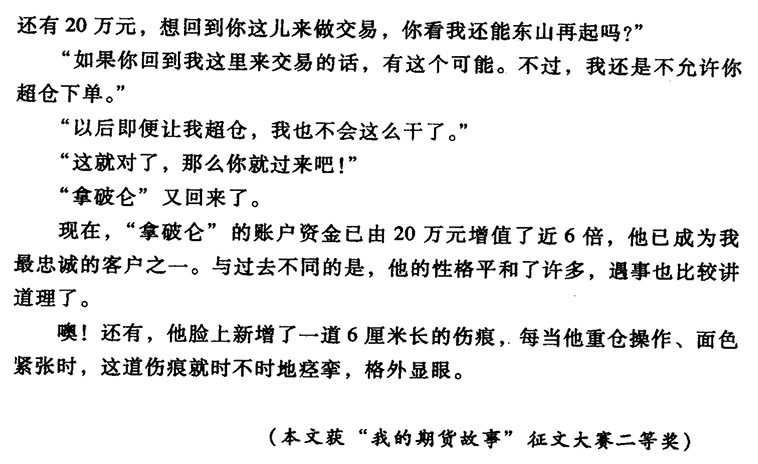 还有20万元，想回到你这儿来做交易，你看我还能东山再起吗？”

“如果你回到我这里来交易的话，有这个可能。不过，我还是不允许你超仓下单。”

“以后即便让我超仓，我也不会这么干了。”

“这就对了，那么你就过来吧！”

“拿破仑”又回来了。

现在，“拿破仑”的账户资金已由20万元增值了近6倍，他已成为我最忠诚的客户之一。与过去不同的是，他的性格平和了许多，遇事也比较讲道理了。

噢！还有，他脸上新增了一道6厘米长的伤痕，每当他重仓操作、面色紧张时，这道伤痕就时不时地痉挛，格外显眼。

（本文获“我的期货故事”征文大赛二等奖）